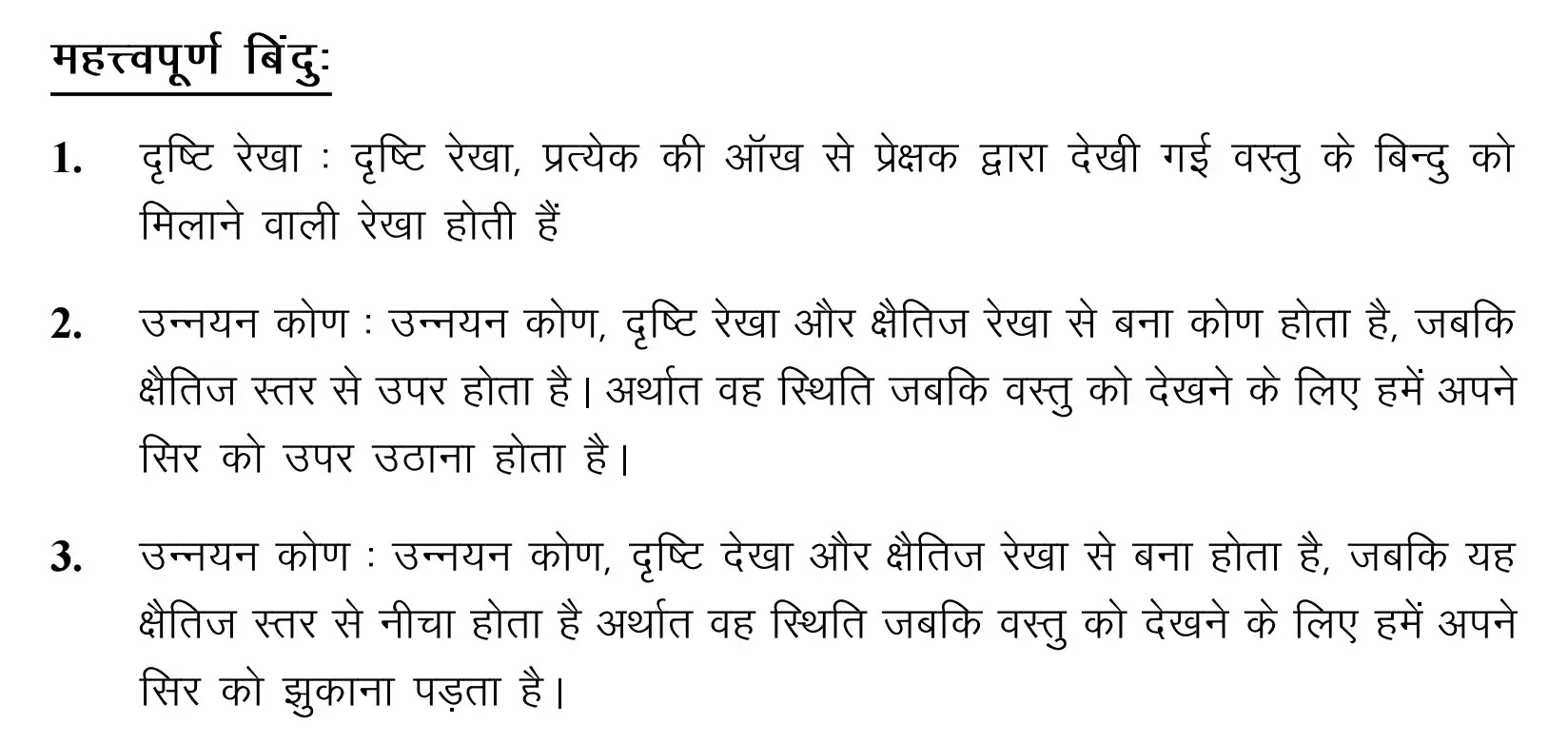 महत्त्वपूर्ण बिंदु:

1. दृष्टि रेखा : दृष्टि रेखा, प्रत्येक की ऑख से प्रेक्षक द्वारा देखी गई वस्तु के बिन्दु को मिलाने वाली रेखा होती हैं

2. उन्नयन कोण : उन्नयन कोण, दृष्टि रेखा और क्षैतिज रेखा से बना कोण होता है, जबकि क्षैतिज स्तर से उपर होता है। अर्थात वह स्थिति जबकि वस्तु को देखने के लिए हमें अपने सिर को उपर उठाना होता है।

3. उन्नयन कोण : उन्नयन कोण, दृष्टि देखा और क्षैतिज रेखा से बना होता है, जबकि यह क्षैतिज स्तर से नीचा होता है अर्थात वह स्थिति जबकि वस्तु को देखने के लिए हमें अपने सिर को झुकाना पड़ता है।